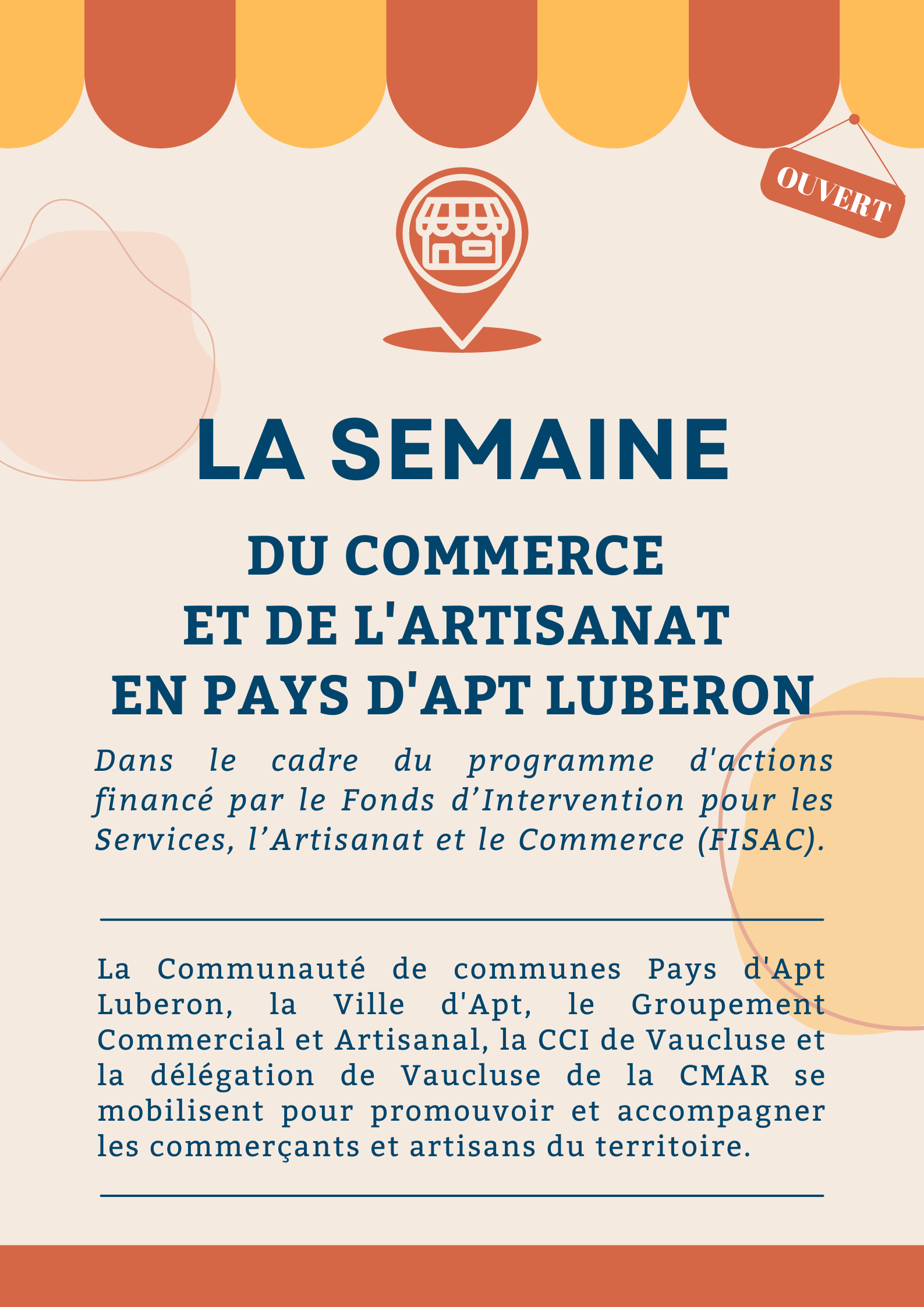 OUVERT

LA SEMAINE

DU COMMERCE
ET DE L'ARTISANAT
EN PAYS D'APT LUBERON

Dans le cadre du programme d'actions financé par le Fonds d’Intervention pour les Services, l’Artisanat et le Commerce (FISAC).

La Communauté de communes Pays d'Apt Luberon, la Ville d'Apt, le Groupement Commercial et Artisanal, la CCI de Vaucluse et la délégation de Vaucluse de la CMAR se mobilisent pour promouvoir et accompagner les commerçants et artisans du territoire.